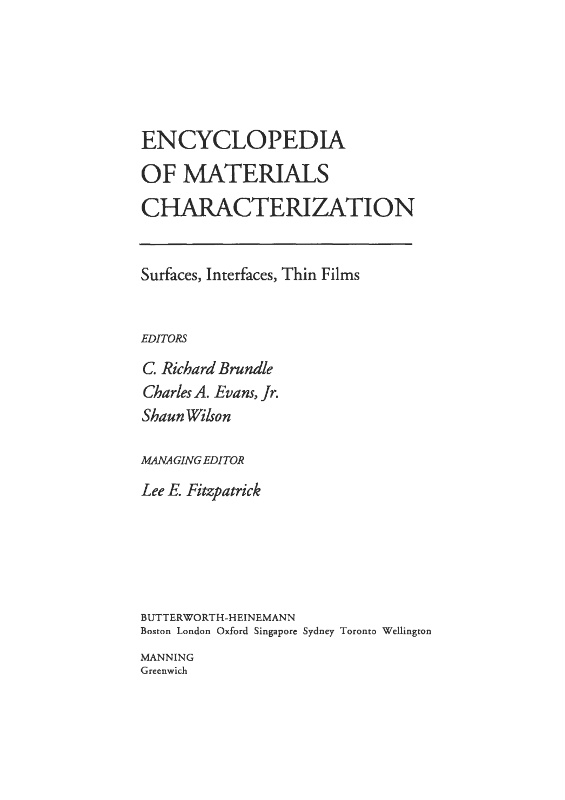 ENCYCLOPEDIA
OF MATERIALS
CHARACTERIZATION

Surfaces, Interfaces, Thin Films

EDITORS

C. Richard Brundle
Charles A. Evans, Jr.
Shaun Wilson

MANAGING EDITOR

Lee E. Fitzpatrick

BUTTERWORTH-HEINEMANN
Boston London Oxford Singapore Sydney Toronto Wellington

MANNING
Greenwich